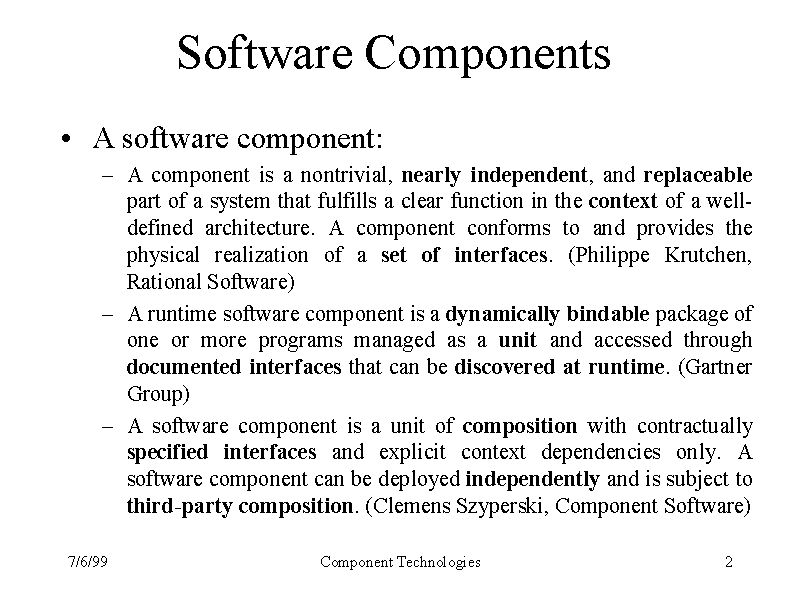 Software Components

• A software component:

– A component is a nontrivial, nearly independent, and replaceable part of a system that fulfills a clear function in the context of a well-defined architecture. A component conforms to and provides the physical realization of a set of interfaces. (Philippe Krutchen, Rational Software)

– A runtime software component is a dynamically bindable package of one or more programs managed as a unit and accessed through documented interfaces that can be discovered at runtime. (Gartner Group)

– A software component is a unit of composition with contractually specified interfaces and explicit context dependencies only. A software component can be deployed independently and is subject to third-party composition. (Clemens Szyperski, Component Software)

7/6/99 Component Technologies 2